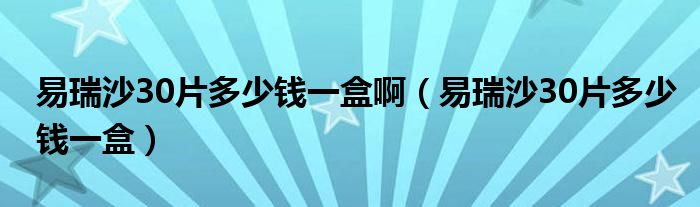 易瑞沙30片多少钱一盒啊（易瑞沙30片多少钱一盒）